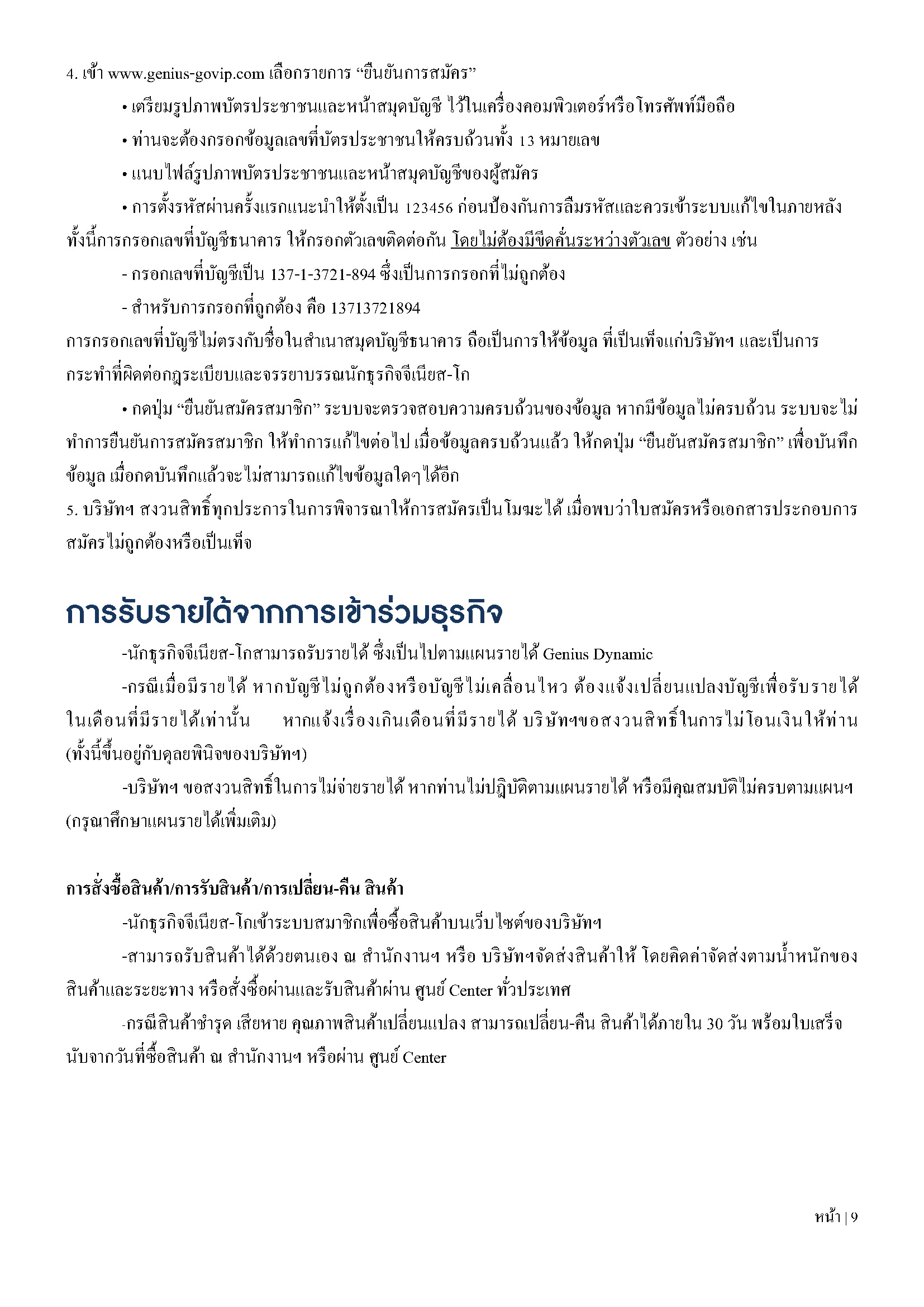 4. เข้า www.genius-govip.com เลือกรายการ “ยืนยันการสมัคร”

• เตรียมรูปภาพบัตรประชาชนและหน้าสมุดบัญชี ไว้ในเครื่องคอมพิวเตอร์หรือโทรศัพท์มือถือ

• ท่านจะต้องกรอกข้อมูลเลขที่บัตรประชาชนให้ครบถ้วนทั้ง 13 หมายเลข

• แนบไฟล์รูปภาพบัตรประชาชนและหน้าสมุดบัญชีของผู้สมัคร

• การตั้งรหัสผ่านครั้งแรกแนะนำให้ตั้งเป็น 123456 ก่อนป้องกันการลืมรหัสและควรเข้าระบบแก้ไขในภายหลัง ทั้งนี้การกรอกเลขที่บัญชีธนาคาร ให้กรอกตัวเลขติดต่อกัน โดยไม่ต้องมีขีดคั่นระหว่างตัวเลข ตัวอย่าง เช่น

- กรอกเลขที่บัญชีเป็น 137-1-3721-894 ซึ่งเป็นการกรอกที่ไม่ถูกต้อง

- สำหรับการกรอกที่ถูกต้อง คือ 13713721894

การกรอกเลขที่บัญชีไม่ตรงกับชื่อในสำเนาสมุดบัญชีธนาคาร ถือเป็นการให้ข้อมูล ที่เป็นเท็จแก่บริษัทฯ และเป็นการกระทำที่ผิดต่อกฎระเบียบและจรรยาบรรณนักธุรกิจจีเนียส-โก

• กดปุ่ม “ยืนยันสมัครสมาชิก” ระบบจะตรวจสอบความครบถ้วนของข้อมูล หากมีข้อมูลไม่ครบถ้วน ระบบจะไม่ทำการยืนยันการสมัครสมาชิก ให้ทำการแก้ไขต่อไป เมื่อข้อมูลครบถ้วนแล้ว ให้กดปุ่ม “ยืนยันสมัครสมาชิก” เพื่อบันทึกข้อมูล เมื่อกดบันทึกแล้วจะไม่สามารถแก้ไขข้อมูลใดๆ ได้อีก

5. บริษัทฯ สงวนสิทธิ์ทุกประการในการพิจารณาให้การสมัครเป็นโมฆะได้ เมื่อพบว่าใบสมัครหรือเอกสารประกอบการสมัครไม่ถูกต้องหรือเป็นเท็จ

การรับรายได้จากการเข้าร่วมธุรกิจ

-นักธุรกิจจีเนียส-โกสามารถรับรายได้ ซึ่งเป็นไปตามแผนรายได้ Genius Dynamic

-กรณีเมื่อมีรายได้ หากบัญชีไม่ถูกต้องหรือบัญชีไม่เคลื่อนไหว ต้องแจ้งเปลี่ยนแปลงบัญชีเพื่อรับรายได้ในเดือนที่มีรายได้เท่านั้น หากแจ้งเรื่องเกินเดือนที่มีรายได้ บริษัทฯขอสงวนสิทธิ์ในการไม่โอนเงินให้ท่าน (ทั้งนี้ขึ้นอยู่กับดุลยพินิจของบริษัทฯ)

-บริษัทฯ ขอสงวนสิทธิ์ในการไม่จ่ายรายได้ หากท่านไม่ปฏิบัติตามแผนรายได้ หรือมีคุณสมบัติไม่ครบตามแผนฯ (กรุณาศึกษาแผนรายได้เพิ่มเติม)

การสั่งซื้อสินค้า/การรับสินค้า/การเปลี่ยน-คืน สินค้า

-นักธุรกิจจีเนียส-โกเข้าระบบสมาชิกเพื่อซื้อสินค้าบนเว็บไซต์ของบริษัทฯ

-สามารถรับสินค้าได้ด้วยตนเอง ณ สำนักงานฯ หรือ บริษัทฯจัดส่งสินค้าให้ โดยคิดค่าจัดส่งตามน้ำหนักของสินค้าและระยะทาง หรือสั่งซื้อผ่านและรับสินค้าผ่าน ศูนย์ Center ทั่วประเทศ

-กรณีสินค้าชำรุด เสียหาย คุณภาพสินค้าเปลี่ยนแปลง สามารถเปลี่ยน-คืน สินค้าได้ภายใน 30 วัน พร้อมใบเสร็จ นับจากวันที่ซื้อสินค้า ณ สำนักงานฯ หรือผ่าน ศูนย์ Center

หน้า | 9